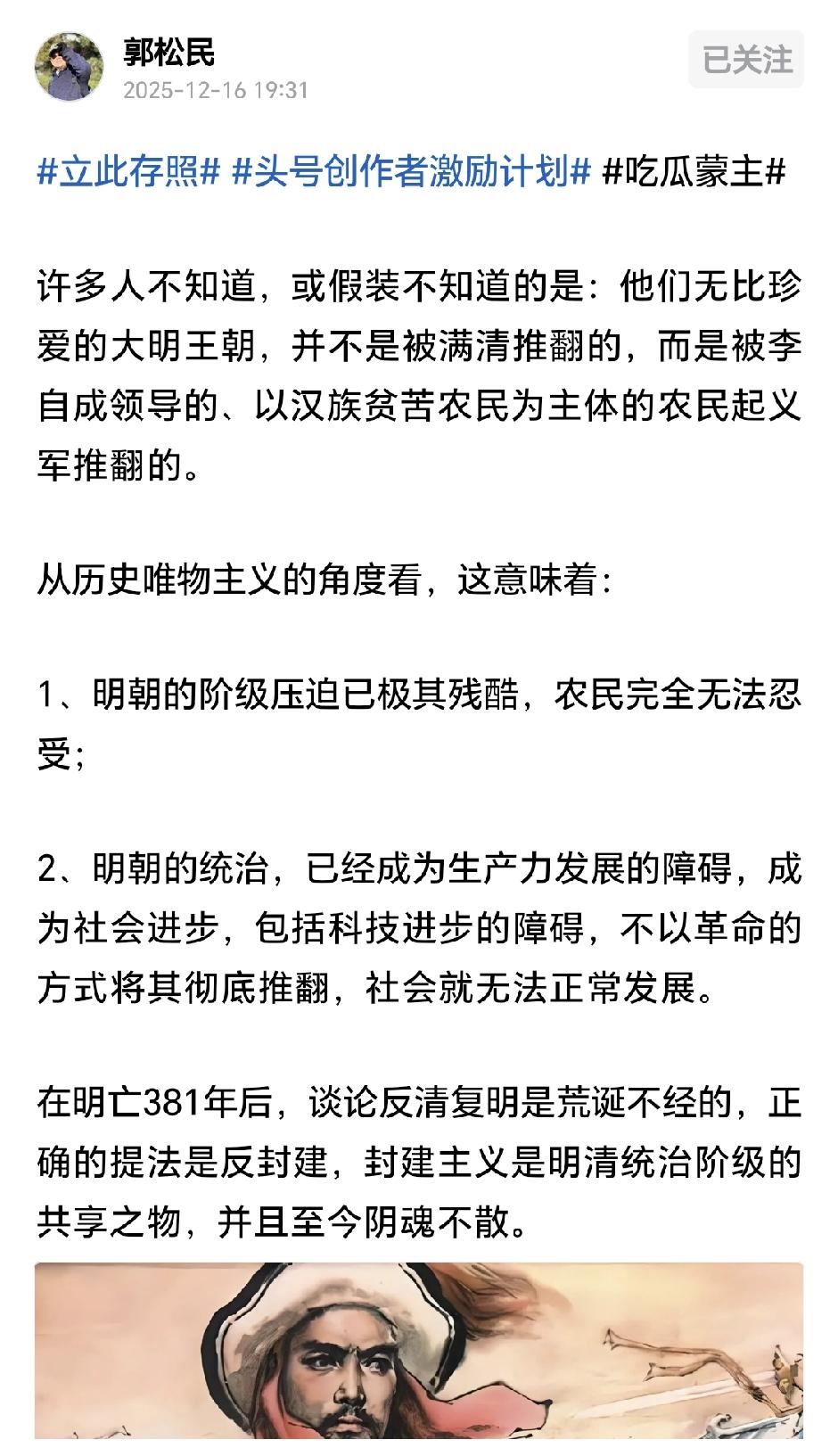 郭松民
2025-12-16 19:31

已关注

#立此存照# #头号创作者激励计划# #吃瓜蒙主#

许多人不知道，或假装不知道的是：他们无比珍爱的大明王朝，并不是被满清推翻的，而是被李自成领导的、以汉族贫苦农民为主体的农民起义军推翻的。

从历史唯物主义的角度看，这意味着：

1、明朝的阶级压迫已极其残酷，农民完全无法忍受；

2、明朝的统治，已经成为生产力发展的障碍，成为社会进步，包括科技进步的障碍，不以革命的方式将其彻底推翻，社会就无法正常发展。

在明亡381年后，谈论反清复明是荒诞不经的，正确的提法是反封建，封建主义是明清统治阶级的共享之物，并且至今阴魂不散。